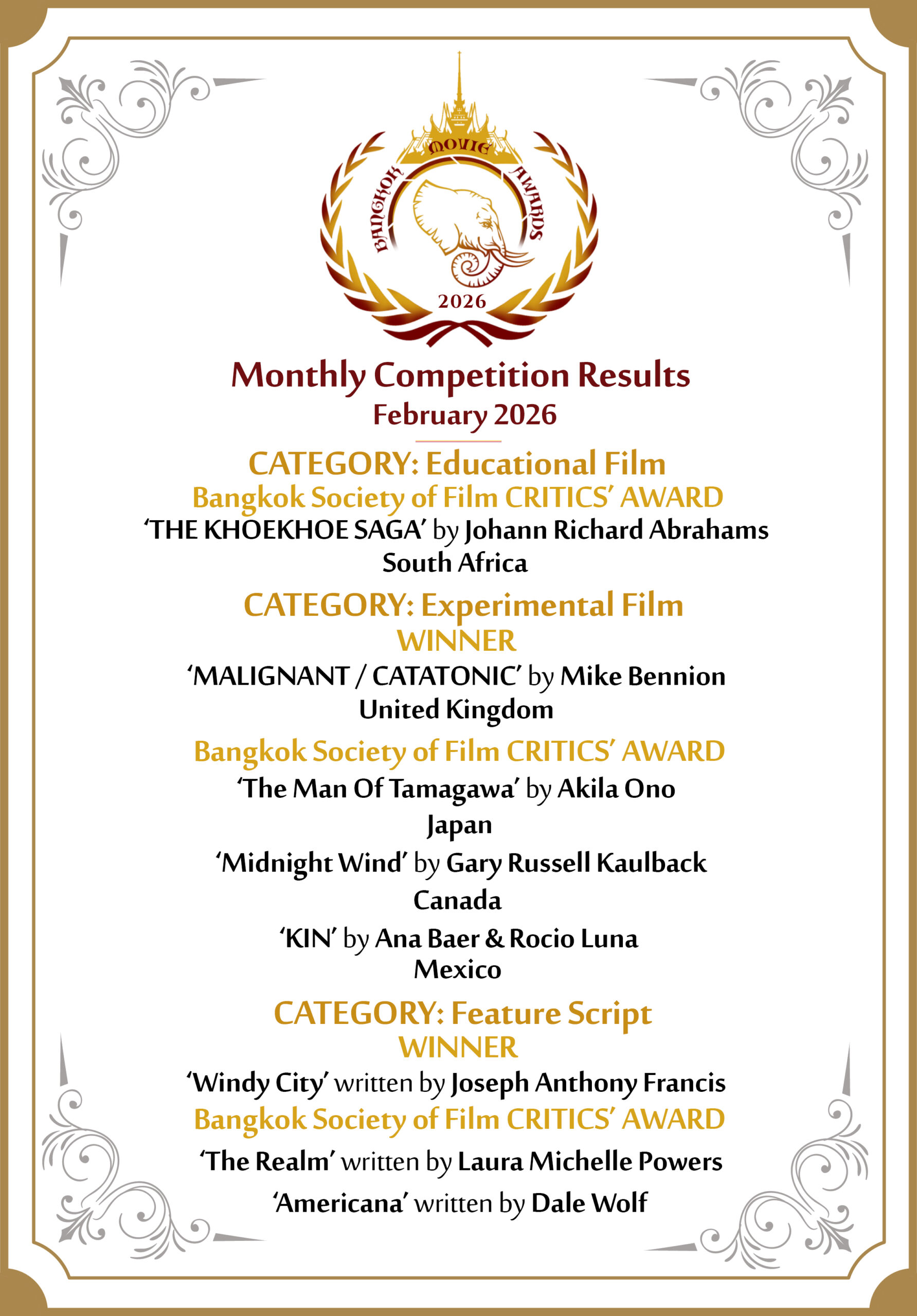 BANGKOK MOVIE AWARDS
2026

Monthly Competition Results
February 2026

CATEGORY: Educational Film
Bangkok Society of Film CRITICS' AWARD
'THE KHOEKHOE SAGA' by Johann Richard Abrahams
South Africa

CATEGORY: Experimental Film
WINNER
'MALIGNANT / CATATONIC' by Mike Bennion
United Kingdom

Bangkok Society of Film CRITICS' AWARD
'The Man Of Tamagawa' by Akila Ono
Japan

'Midnight Wind' by Gary Russell Kaulback
Canada

'KIN' by Ana Baer & Rocio Luna
Mexico

CATEGORY: Feature Script
WINNER
'Windy City' written by Joseph Anthony Francis
Bangkok Society of Film CRITICS' AWARD
'The Realm' written by Laura Michelle Powers
'Americana' written by Dale Wolf